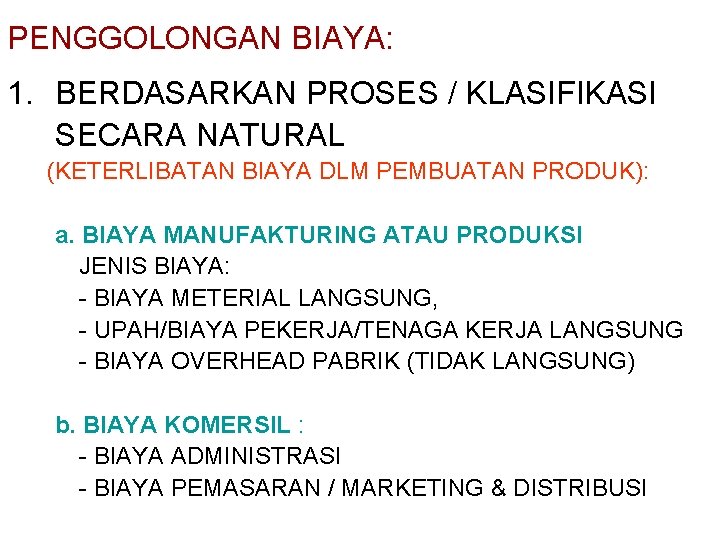 PENGGOLONGAN BIAYA:

1. BERDASARKAN PROSES / KLASIFIKASI SECARA NATURAL
(KETERLIBATAN BIAYA DLM PEMBUATAN PRODUK):

a. BIAYA MANUFAKTURING ATAU PRODUKSI
JENIS BIAYA:
- BIAYA METERIAL LANGSUNG,
- UPAH/BIAYA PEKERJA/TENAGA KERJA LANGSUNG
- BIAYA OVERHEAD PABRIK (TIDAK LANGSUNG)

b. BIAYA KOMERSIL :
- BIAYA ADMINISTRASI
- BIAYA PEMASARAN / MARKETING & DISTRIBUSI